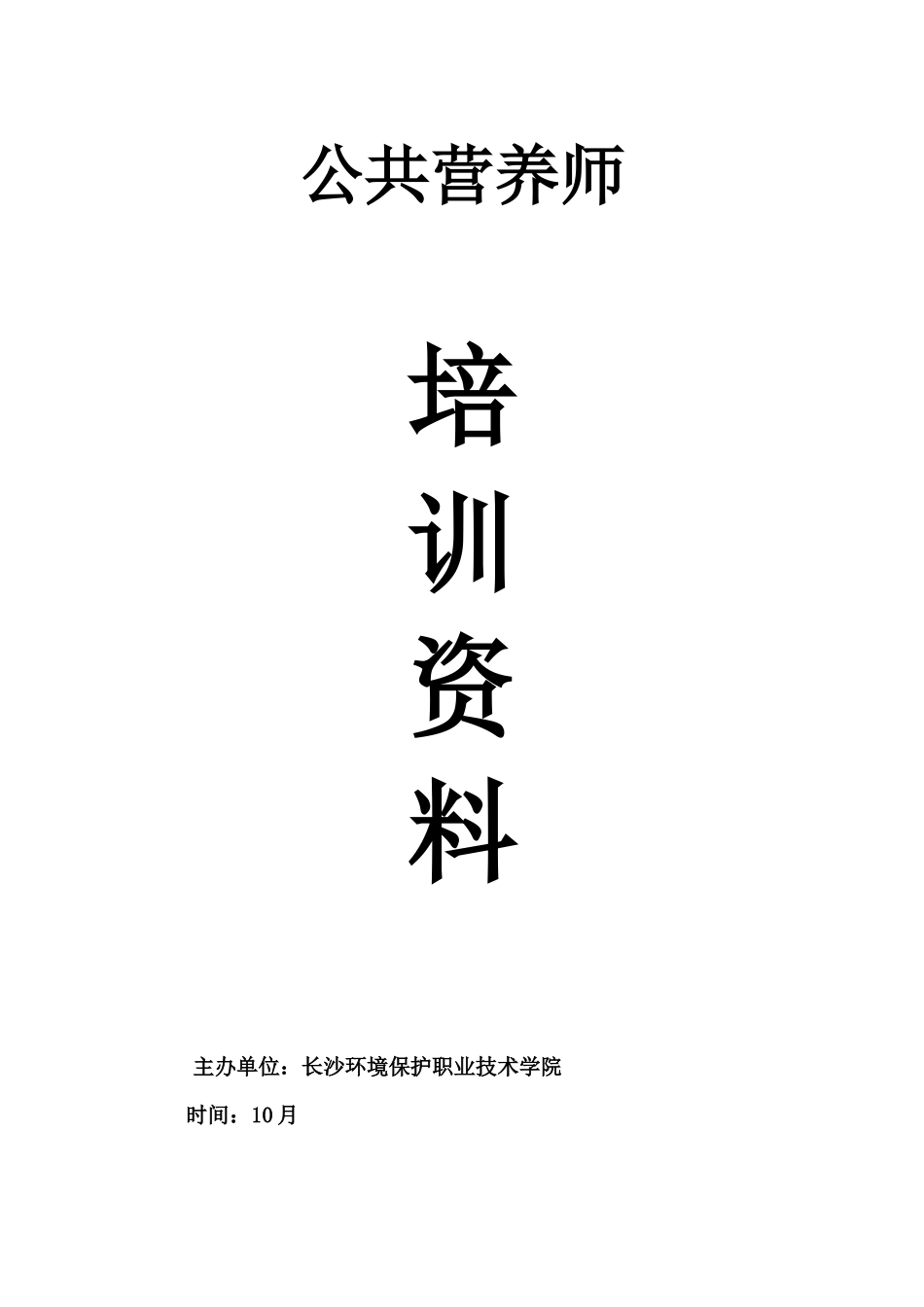 公共营养师

培
训
资
料

主办单位：长沙环境保护职业技术学院

时间：10月